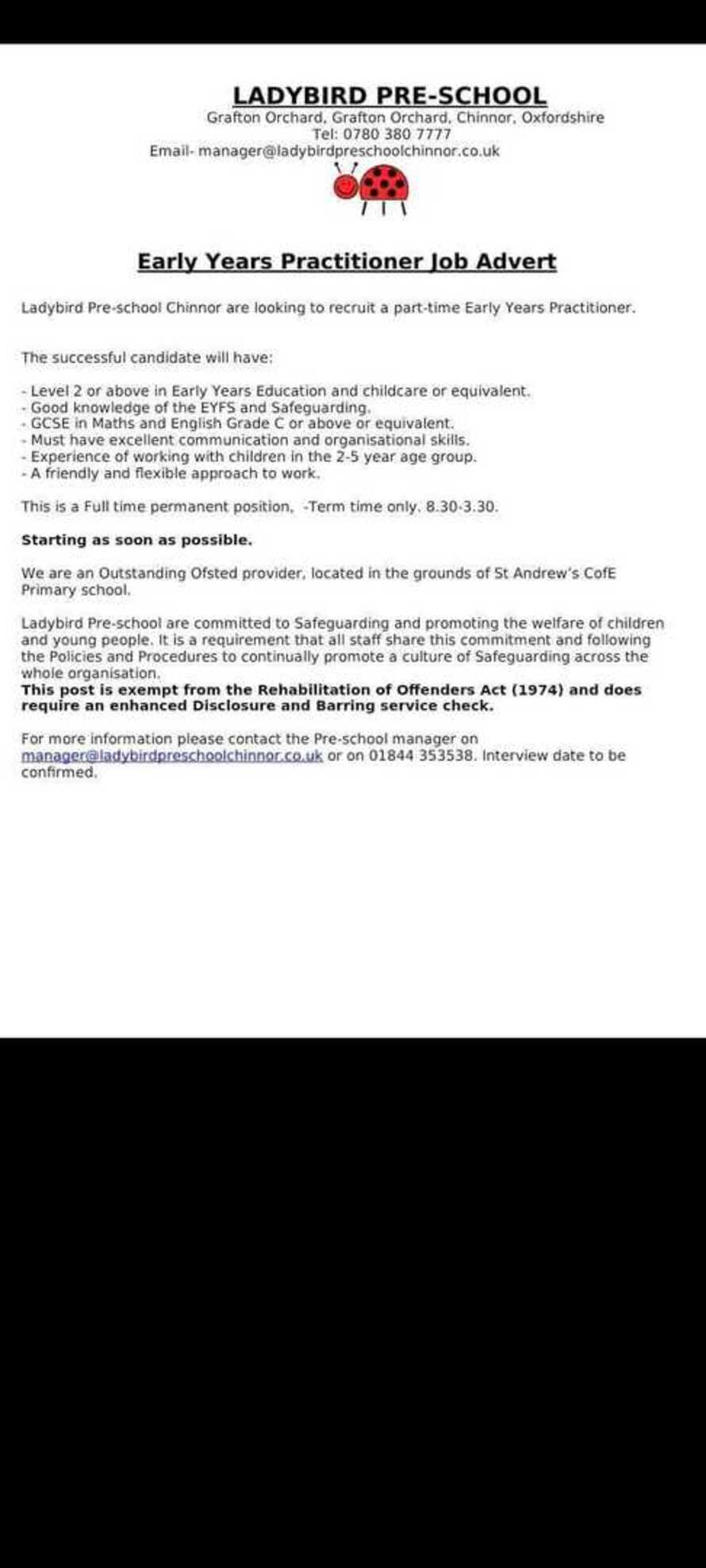 LADYBIRD PRE-SCHOOL
Grafton Orchard, Grafton Orchard, Chinnor, Oxfordshire
Tel: 0780 380 7777
Email- manager@ladybirdpreschoolchinnor.co.uk

Early Years Practitioner Job Advert

Ladybird Pre-school Chinnor are looking to recruit a part-time Early Years Practitioner.

The successful candidate will have:

- Level 2 or above in Early Years Education and childcare or equivalent.
- Good knowledge of the EYFS and Safeguarding.
- GCSE in Maths and English Grade C or above or equivalent.
- Must have excellent communication and organisational skills.
- Experience of working with children in the 2-5 year age group.
- A friendly and flexible approach to work.

This is a Full time permanent position, -Term time only. 8.30-3.30.

Starting as soon as possible.

We are an Outstanding Ofsted provider, located in the grounds of St Andrew's CofE Primary school.

Ladybird Pre-school are committed to Safeguarding and promoting the welfare of children and young people. It is a requirement that all staff share this commitment and following the Policies and Procedures to continually promote a culture of Safeguarding across the whole organisation.
This post is exempt from the Rehabilitation of Offenders Act (1974) and does require an enhanced Disclosure and Barring service check.

For more information please contact the Pre-school manager on manager@ladybirdpreschoolchinnor.co.uk or on 01844 353538. Interview date to be confirmed.